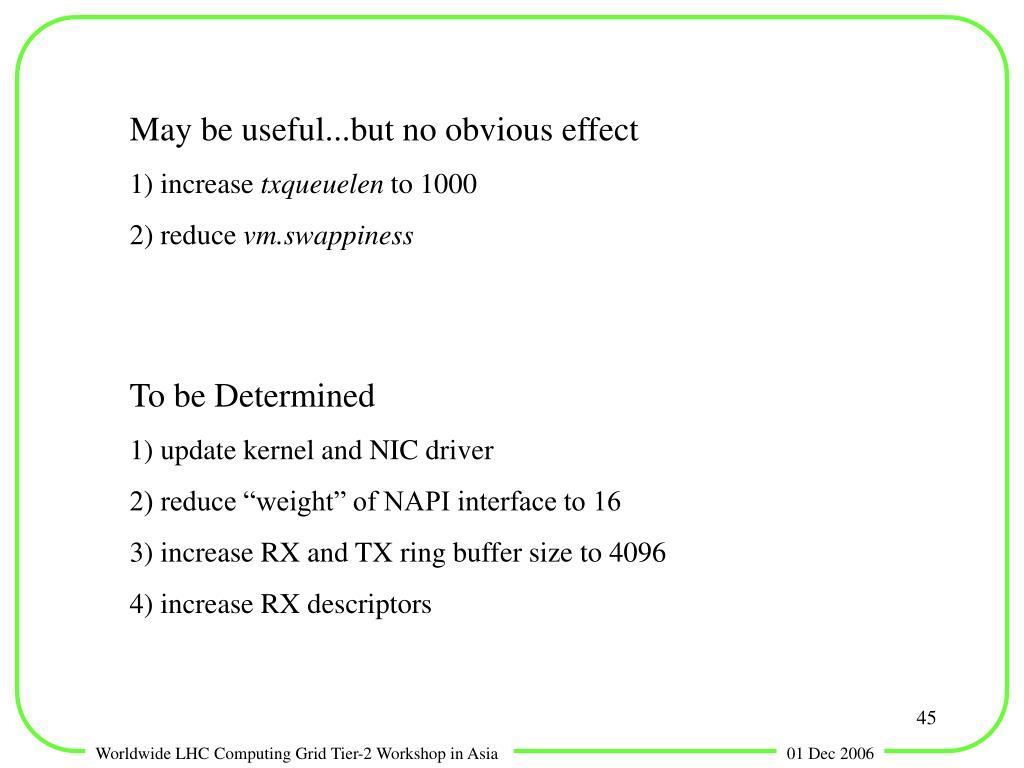 May be useful...but no obvious effect

1) increase txqueuelen to 1000

2) reduce vm.swappiness

To be Determined

1) update kernel and NIC driver

2) reduce “weight” of NAPI interface to 16

3) increase RX and TX ring buffer size to 4096

4) increase RX descriptors

45

Worldwide LHC Computing Grid Tier-2 Workshop in Asia

01 Dec 2006